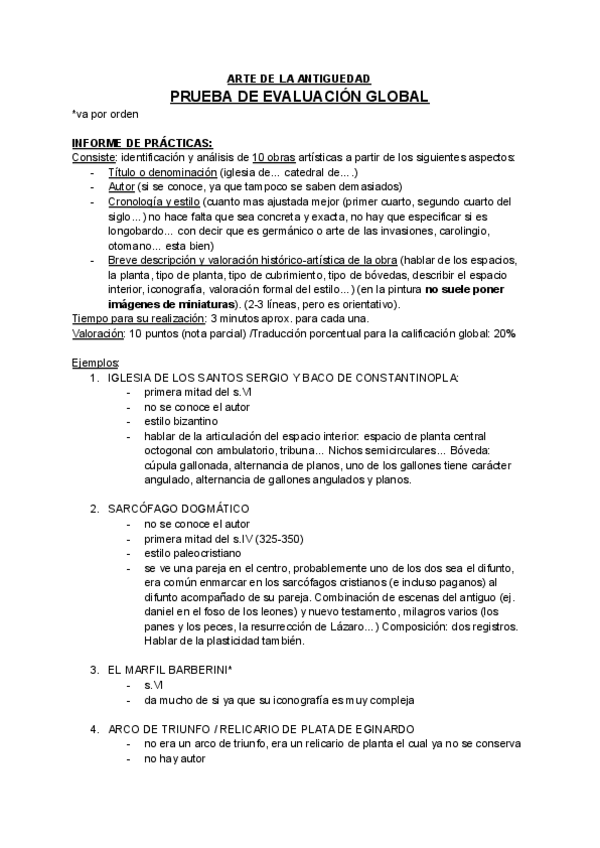 ARTE DE LA ANTIGUEDAD
PRUEBA DE EVALUACIÓN GLOBAL
*va por orden

INFORME DE PRÁCTICAS:
Consiste: identificación y análisis de 10 obras artísticas a partir de los siguientes aspectos:
- Título o denominación (iglesia de... catedral de....)
- Autor (si se conoce, ya que tampoco se saben demasiados)
- Cronología y estilo (cuanto mas ajustada mejor (primer cuarto, segundo cuarto del siglo...) no hace falta que sea concreta y exacta, no hay que especificar si es longobardo... con decir que es germánico o arte de las invasiones, carolingio, otomano... esta bien)
- Breve descripción y valoración histórico-artística de la obra (hablar de los espacios, la planta, tipo de planta, tipo de cubrimiento, tipo de bóvedas, describir el espacio interior, iconografía, valoración formal del estilo...) (en la pintura no suele poner imágenes de miniaturas). (2-3 líneas, pero es orientativo).
Tiempo para su realización: 3 minutos aprox. para cada una.
Valoración: 10 puntos (nota parcial) /Traducción porcentual para la calificación global: 20%

Ejemplos:
1. IGLESIA DE LOS SANTOS SERGIO Y BACO DE CONSTANTINOPLA:
- primera mitad del s.VI
- no se conoce el autor
- estilo bizantino
- hablar de la articulación del espacio interior: espacio de planta central octogonal con ambulatorio, tribuna... Nichos semicirculares... Bóveda: cúpula gallonada, alternancia de planos, uno de los gallones tiene carácter angulado, alternancia de gallones angulados y planos.

2. SARCÓFAGO DOGMÁTICO
- no se conoce el autor
- primera mitad del s.IV (325-350)
- estilo paleocristiano
- se ve una pareja en el centro, probablemente uno de los dos sea el difunto, era común enmarcar en los sarcófagos cristianos (e incluso paganos) al difunto acompañado de su pareja. Combinación de escenas del antiguo (ej. daniel en el foso de los leones) y nuevo testamento, milagros varios (los panes y los peces, la resurrección de Lázaro...) Composición: dos registros. Hablar de la plasticidad también.

3. EL MARFIL BARBERINI*
- s.VI
- da mucho de si ya que su iconografía es muy compleja

4. ARCO DE TRIUNFO / RELICARIO DE PLATA DE EGINARDO
- no era un arco de triunfo, era un relicario de planta el cual ya no se conserva
- no hay autor